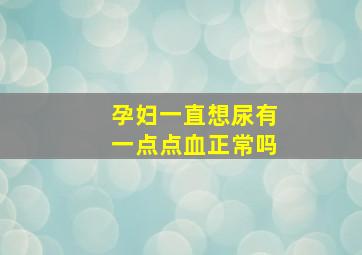 孕妇一直想尿有一点点血正常吗